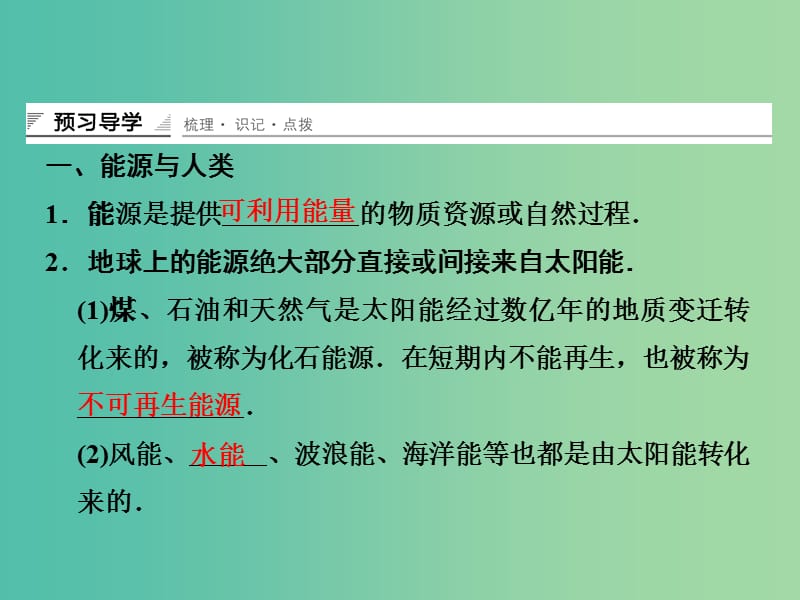 预习导学 梳理 · 识记 · 点拨

一、能源与人类

1．能源是提供可利用能量的物质资源或自然过程.

2．地球上的能源绝大部分直接或间接来自太阳能.

(1)煤、石油和天然气是太阳能经过数亿年的地质变迁转化来的，被称为化石能源．在短期内不能再生，也被称为不可再生能源.

(2)风能、水能、波浪能、海洋能等也都是由太阳能转化来的.